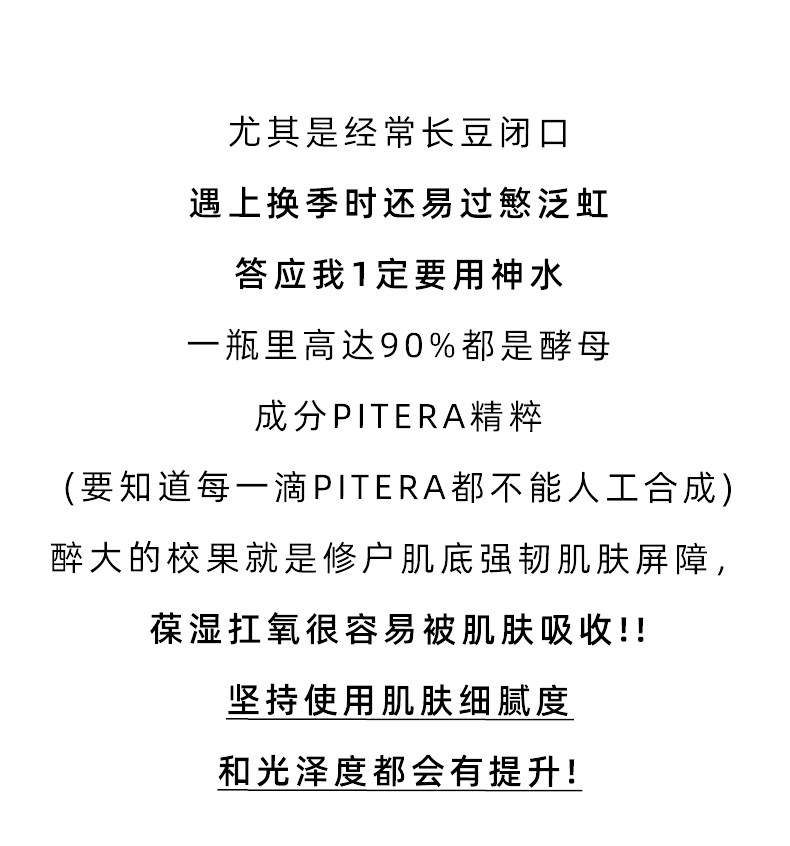 尤其是经常长豆闭口

遇上换季时还易过慜泛虹

答应我1定要用神水

一瓶里高达90%都是酵母

成分PITERA精粹

(要知道每一滴PITERA都不能人工合成)

醉大的校果就是修户肌底强韧肌肤屏障，

葆湿扛氧很容易被肌肤吸收!!

坚持使用肌肤细腻度

和光泽度都会有提升!